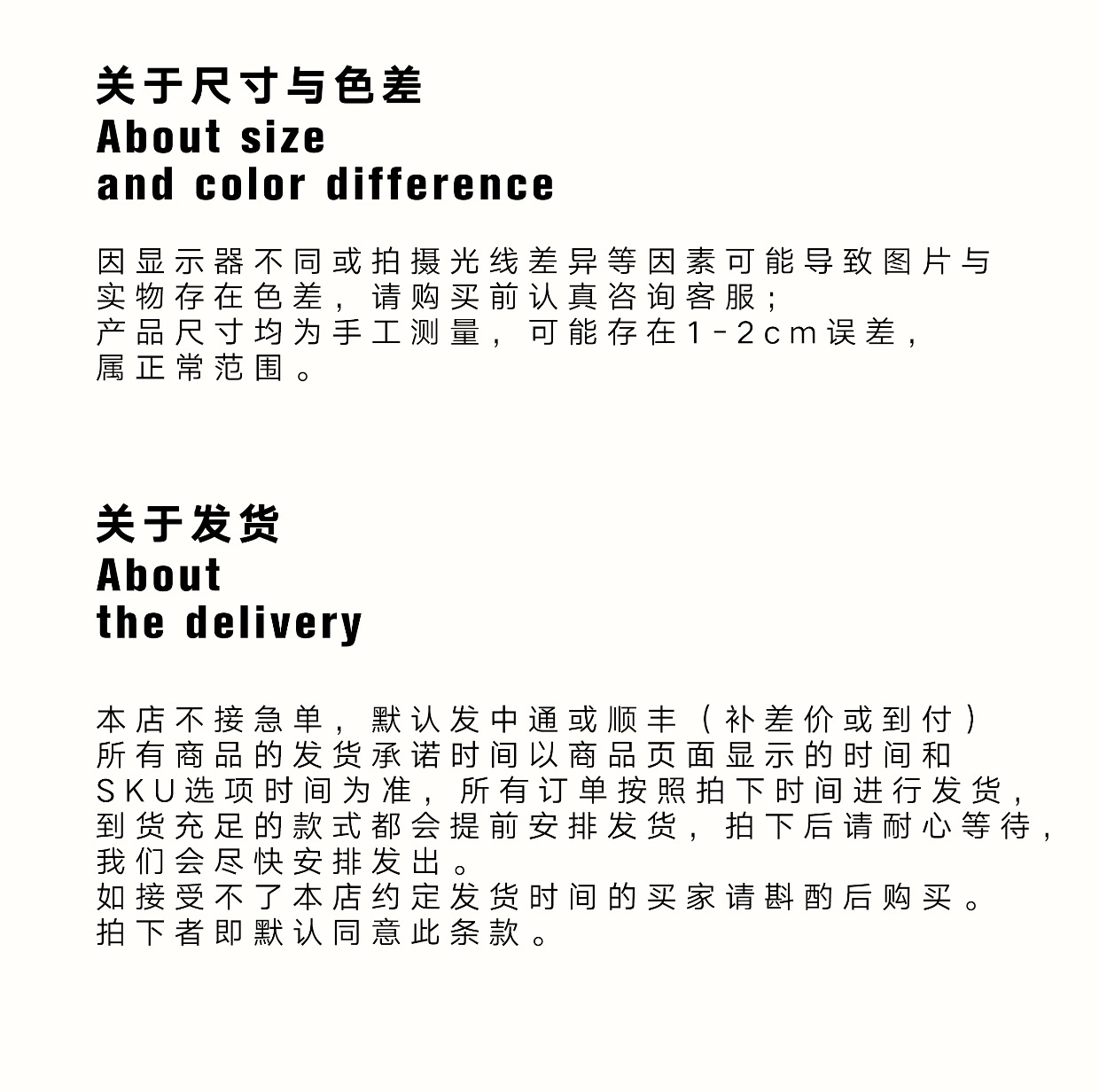 关于尺寸与色差
About size
and color difference

因显示器不同或拍摄光线差异等因素可能导致图片与实物存在色差，请购买前认真咨询客服；
产品尺寸均为手工测量，可能存在1-2cm误差，属正常范围。

关于发货
About
the delivery

本店不接急单，默认发中通或顺丰（补差价或到付）
所有商品的发货承诺时间以商品页面显示的时间和SKU选项时间为准，所有订单按照拍下时间进行发货，到货充足的款式都会提前安排发货，拍下后请耐心等待，我们会尽快安排发出。
如接受不了本店约定发货时间的买家请斟酌后购买。
拍下者即默认同意此条款。